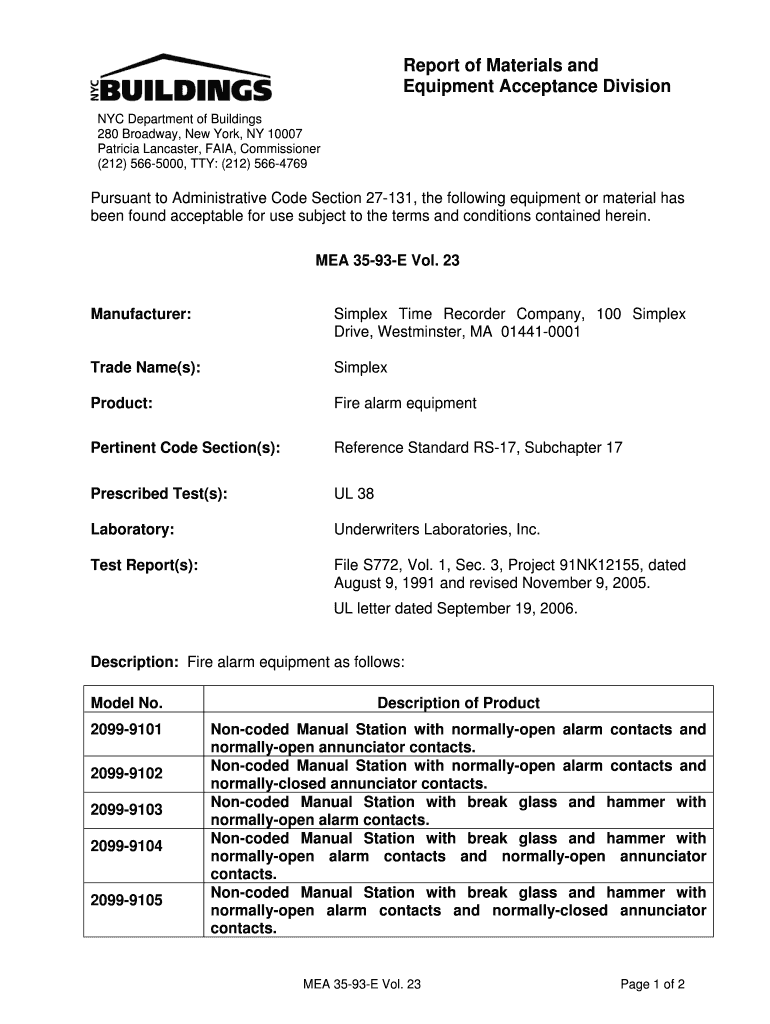 NYC BUILDINGS

Report of Materials and Equipment Acceptance Division

NYC Department of Buildings
280 Broadway, New York, NY 10007
Patricia Lancaster, FAIA, Commissioner
(212) 566-5000, TTY: (212) 566-4769

Pursuant to Administrative Code Section 27-131, the following equipment or material has been found acceptable for use subject to the terms and conditions contained herein.

MEA 35-93-E Vol. 23

Manufacturer: Simplex Time Recorder Company, 100 Simplex Drive, Westminster, MA 01441-0001

Trade Name(s): Simplex

Product: Fire alarm equipment

Pertinent Code Section(s): Reference Standard RS-17, Subchapter 17

Prescribed Test(s): UL 38

Laboratory: Underwriters Laboratories, Inc.

Test Report(s): File S772, Vol. 1, Sec. 3, Project 91NK12155, dated August 9, 1991 and revised November 9, 2005.

UL letter dated September 19, 2006.

Description: Fire alarm equipment as follows:

| Model No. | Description of Product |
|---|---|
| 2099-9101 | Non-coded Manual Station with normally-open alarm contacts and normally-open annunciator contacts. |
| 2099-9102 | Non-coded Manual Station with normally-open alarm contacts and normally-closed annunciator contacts. |
| 2099-9103 | Non-coded Manual Station with break glass and hammer with normally-open alarm contacts. |
| 2099-9104 | Non-coded Manual Station with break glass and hammer with normally-open alarm contacts and normally-open annunciator contacts. |
| 2099-9105 | Non-coded Manual Station with break glass and hammer with normally-open alarm contacts and normally-closed annunciator contacts. |

MEA 35-93-E Vol. 23

Page 1 of 2